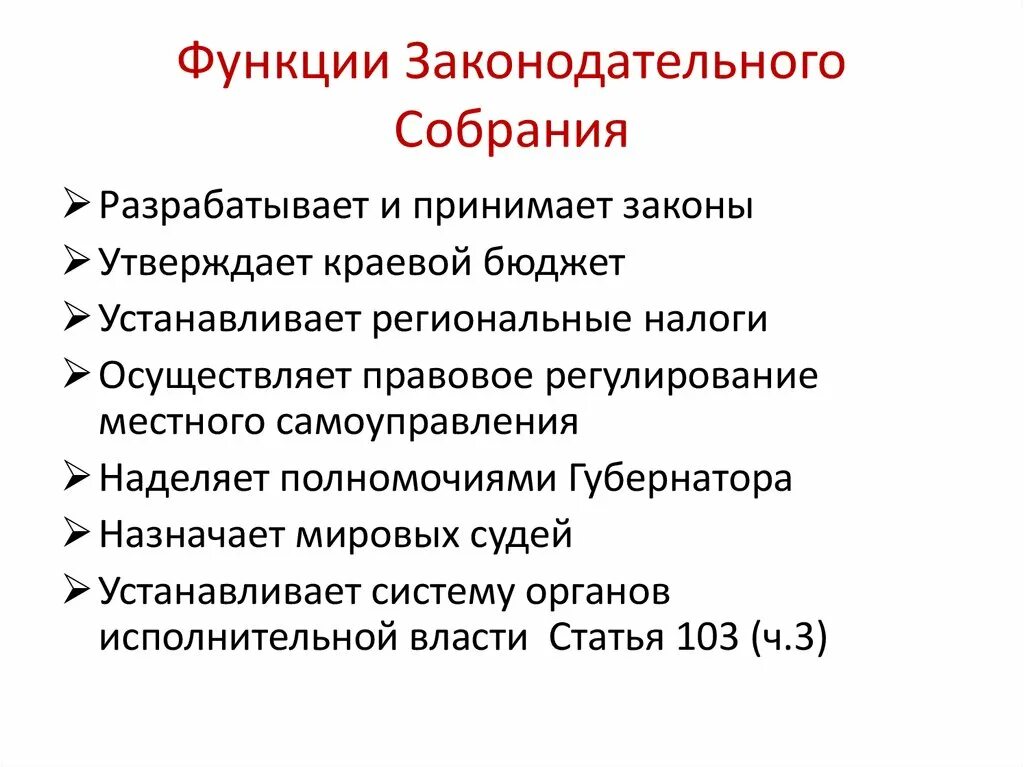 Функции Законодательного Собрания

➢ Разрабатывает и принимает законы
➢ Утверждает краевой бюджет
➢ Устанавливает региональные налоги
➢ Осуществляет правовое регулирование местного самоуправления
➢ Наделяет полномочиями Губернатора
➢ Назначает мировых судей
➢ Устанавливает систему органов исполнительной власти Статья 103 (ч.3)